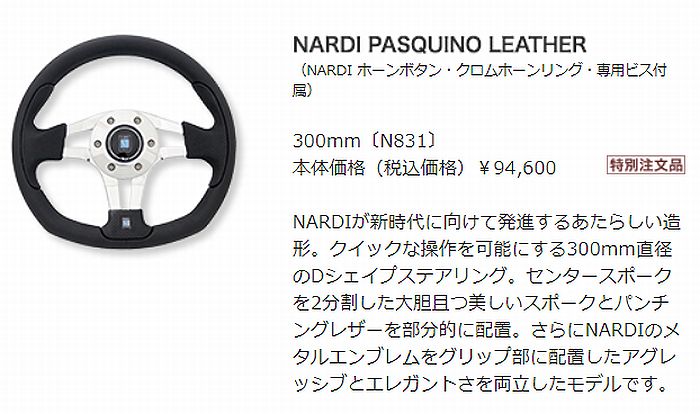 NARDI PASQUINO LEATHER
（NARDI ホーンボタン・クロムホーンリング・専用ビス付属）

300mm〔N831〕
本体価格（税込価格）￥94,600

特別注文品

NARDIが新時代に向けて発進するあたらしい造形。クイックな操作を可能にする300mm直径のDシェイプステアリング。センタースポークを2分割した大胆且つ美しいスポークとパンチングレザーを部分的に配置。さらにNARDIのメタルエンブレムをグリップ部に配置したアグレッシブとエレガントさを両立したモデルです。